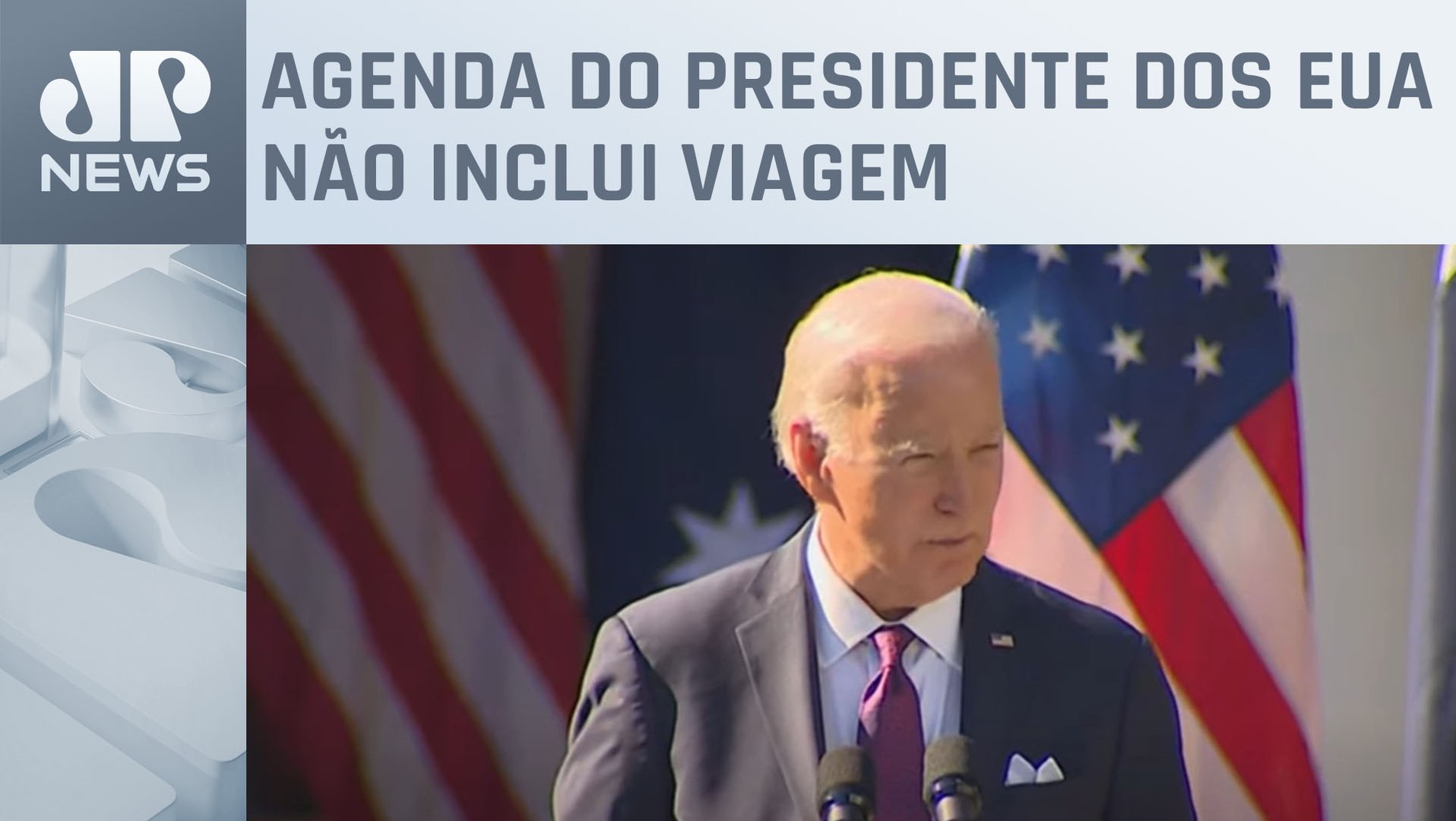 JP NEWS

AGENDA DO PRESIDENTE DOS EUA NÃO INCLUI VIAGEM